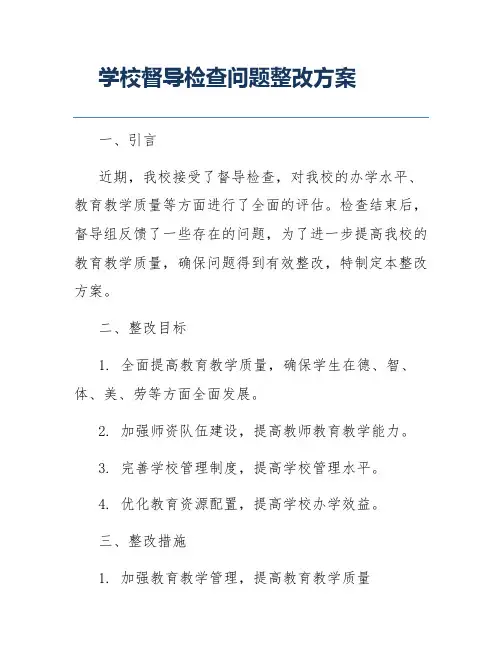 学校督导检查问题整改方案

一、引言

近期，我校接受了督导检查，对我校的办学水平、教育教学质量等方面进行了全面的评估。检查结束后，督导组反馈了一些存在的问题，为了进一步提高我校的教育教学质量，确保问题得到有效整改，特制定本整改方案。

二、整改目标

1. 全面提高教育教学质量，确保学生在德、智、体、美、劳等方面全面发展。

2. 加强师资队伍建设，提高教师教育教学能力。

3. 完善学校管理制度，提高学校管理水平。

4. 优化教育资源配置，提高学校办学效益。

三、整改措施

1. 加强教育教学管理，提高教育教学质量